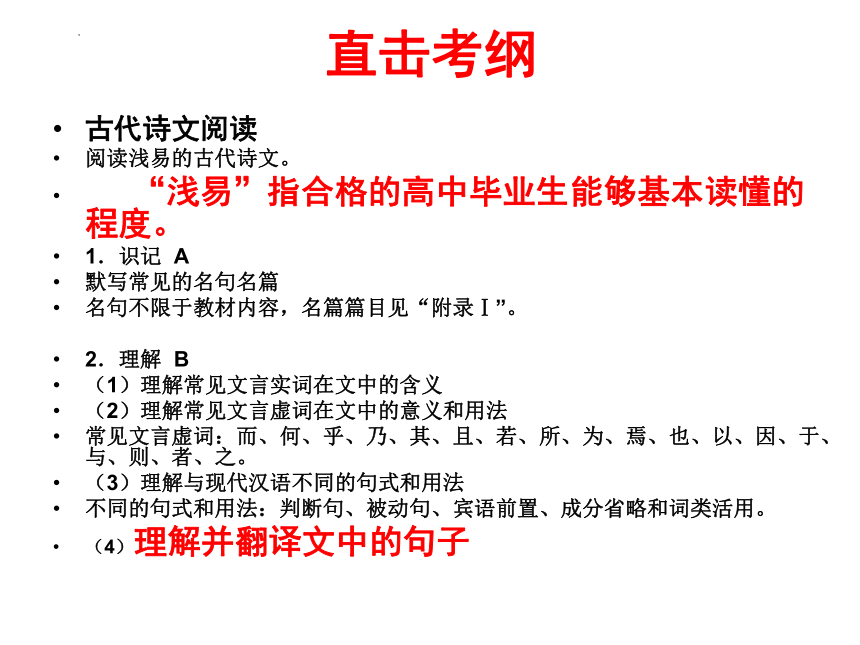 直击考纲

• 古代诗文阅读
• 阅读浅易的古代诗文。
• “浅易”指合格的高中毕业生能够基本读懂的程度。
• 1．识记 A
• 默写常见的名句名篇
• 名句不限于教材内容，名篇篇目见“附录Ⅰ”。

• 2．理解 B
• （1）理解常见文言实词在文中的含义
• （2）理解常见文言虚词在文中的意义和用法
• 常见文言虚词：而、何、乎、乃、其、且、若、所、为、焉、也、以、因、于、与、则、者、之。
• （3）理解与现代汉语不同的句式和用法
• 不同的句式和用法：判断句、被动句、宾语前置、成分省略和词类活用。
• （4）理解并翻译文中的句子